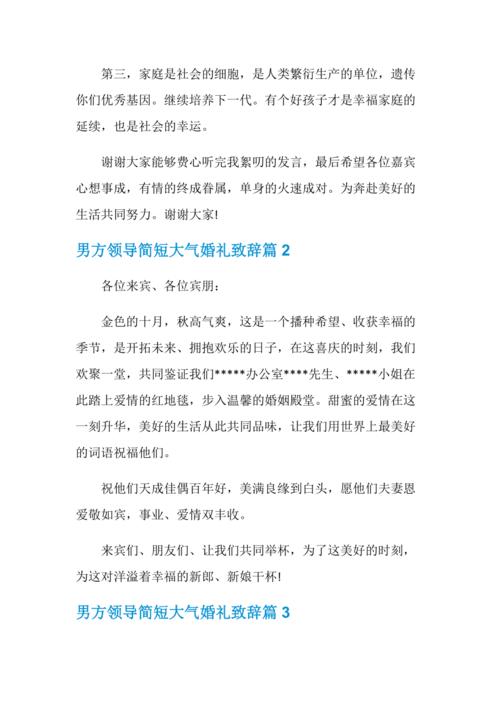 第三，家庭是社会的细胞，是人类繁衍生产的单位，遗传你们优秀基因。继续培养下一代。有个好孩子才是幸福家庭的延续，也是社会的幸运。

谢谢大家能够费心听完我絮叨的发言，最后希望各位嘉宾心想事成，有情的终成眷属，单身的火速成对。为奔赴美好的生活共同努力。谢谢大家!

男方领导简短大气婚礼致辞篇 2

各位来宾、各位宾朋：

金色的十月，秋高气爽，这是一个播种希望、收获幸福的季节，是开拓未来、拥抱欢乐的日子，在这喜庆的时刻，我们欢聚一堂，共同鉴证我们*****办公室****先生、*****小姐在此踏上爱情的红地毯，步入温馨的婚姻殿堂。甜蜜的爱情在这一刻升华，美好的生活从此共同品味，让我们用世界上最美好的词语祝福他们。

祝他们天成佳偶百年好，美满良缘到白头，愿他们夫妻恩爱敬如宾，事业、爱情双丰收。

来宾们、朋友们、让我们共同举杯，为了这美好的时刻，为这对洋溢着幸福的新郎、新娘干杯!

男方领导简短大气婚礼致辞篇 3